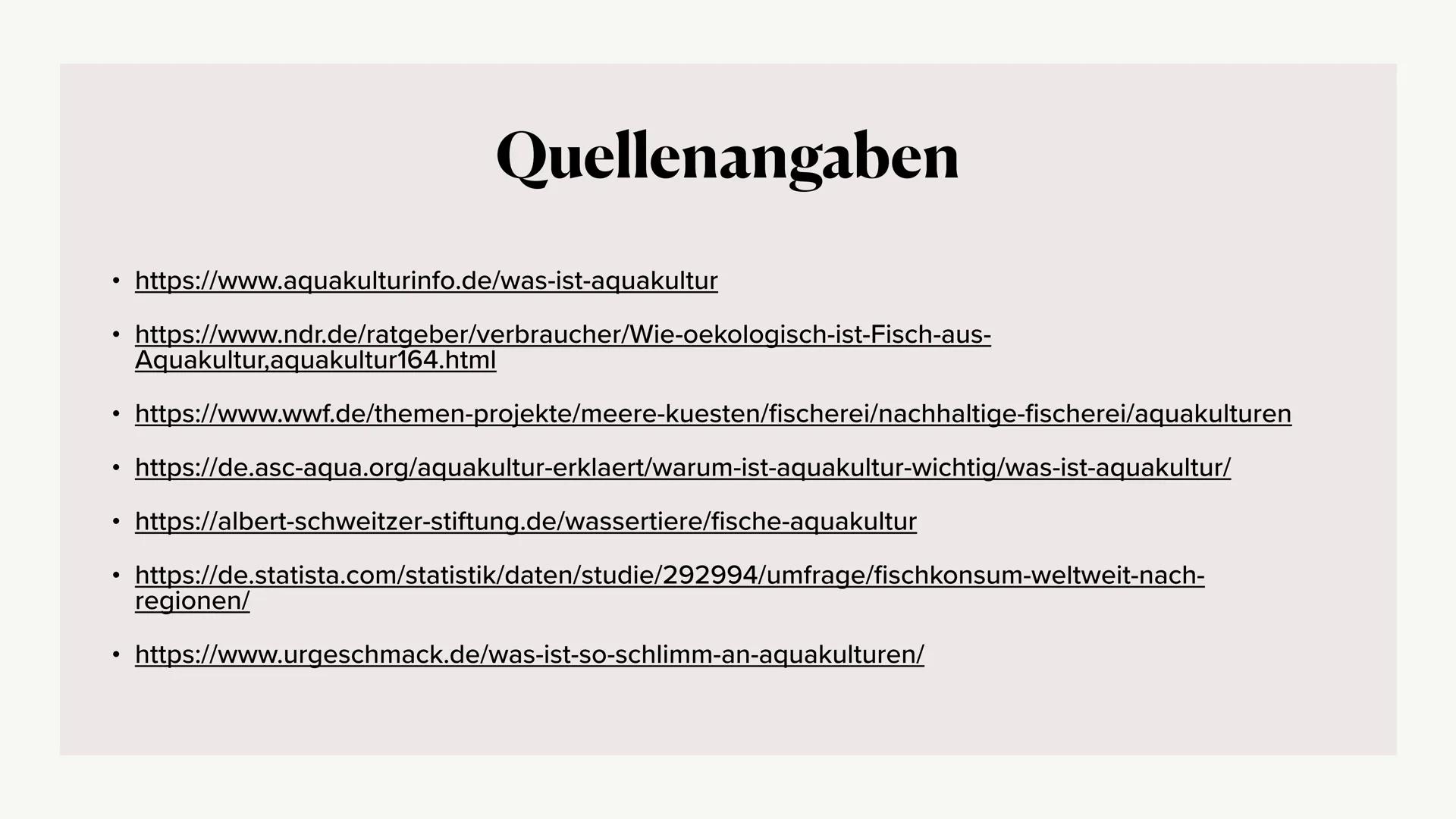 Quellenangaben

• https://www.aquakulturinfo.de/was-ist-aquakultur

• https://www.ndr.de/ratgeber/verbraucher/Wie-oekologisch-ist-Fisch-aus-Aquakultur,aquakultur164.html

• https://www.wwf.de/themen-projekte/meere-kuesten/fischerei/nachhaltige-fischerei/aquakulturen

• https://de.asc-aqua.org/aquakultur-erklaert/warum-ist-aquakultur-wichtig/was-ist-aquakultur/

• https://albert-schweitzer-stiftung.de/wassertiere/fische-aquakultur

• https://de.statista.com/statistik/daten/studie/292994/umfrage/fischkonsum-weltweit-nach-regionen/

• https://www.urgeschmack.de/was-ist-so-schlimm-an-aquakulturen/